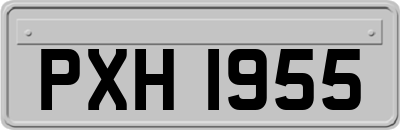 PXH 1955